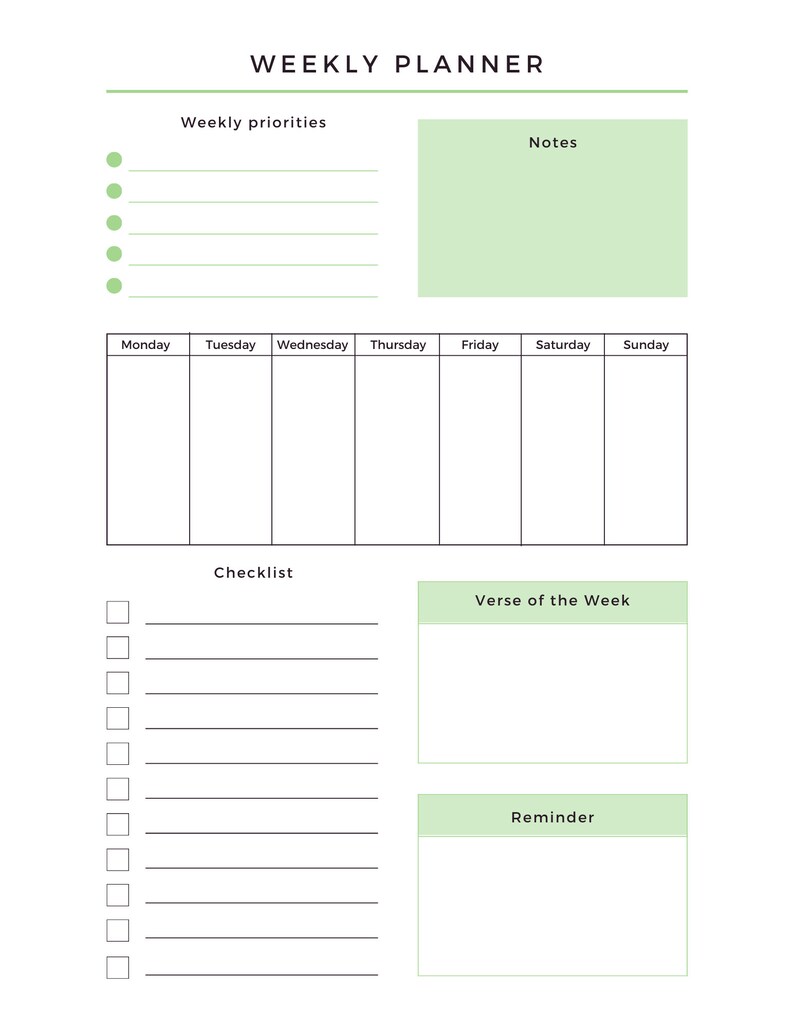 WEEKLY PLANNER

Weekly priorities

Notes

| Monday | Tuesday | Wednesday | Thursday | Friday | Saturday | Sunday |
|---|---|---|---|---|---|---|
| | | | | | | |

Checklist

Verse of the Week

Reminder